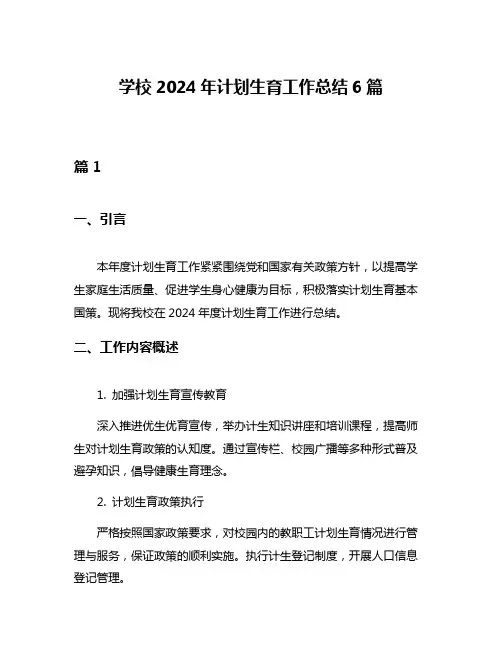 学校 2024 年计划生育工作总结 6 篇

篇 1

一、引言

本年度计划生育工作紧紧围绕党和国家有关政策方针，以提高学生家庭生活质量、促进学生身心健康为目标，积极落实计划生育基本国策。现将我校在 2024 年度计划生育工作进行总结。

二、工作内容概述

1. 加强计划生育宣传教育

深入推进优生优育宣传，举办计生知识讲座和培训课程，提高师生对计划生育政策的认知度。通过宣传栏、校园广播等多种形式普及避孕知识，倡导健康生育理念。

2. 计划生育政策执行

严格按照国家政策要求，对校园内的教职工计划生育情况进行管理与服务，保证政策的顺利实施。执行计生登记制度，开展人口信息登记管理。